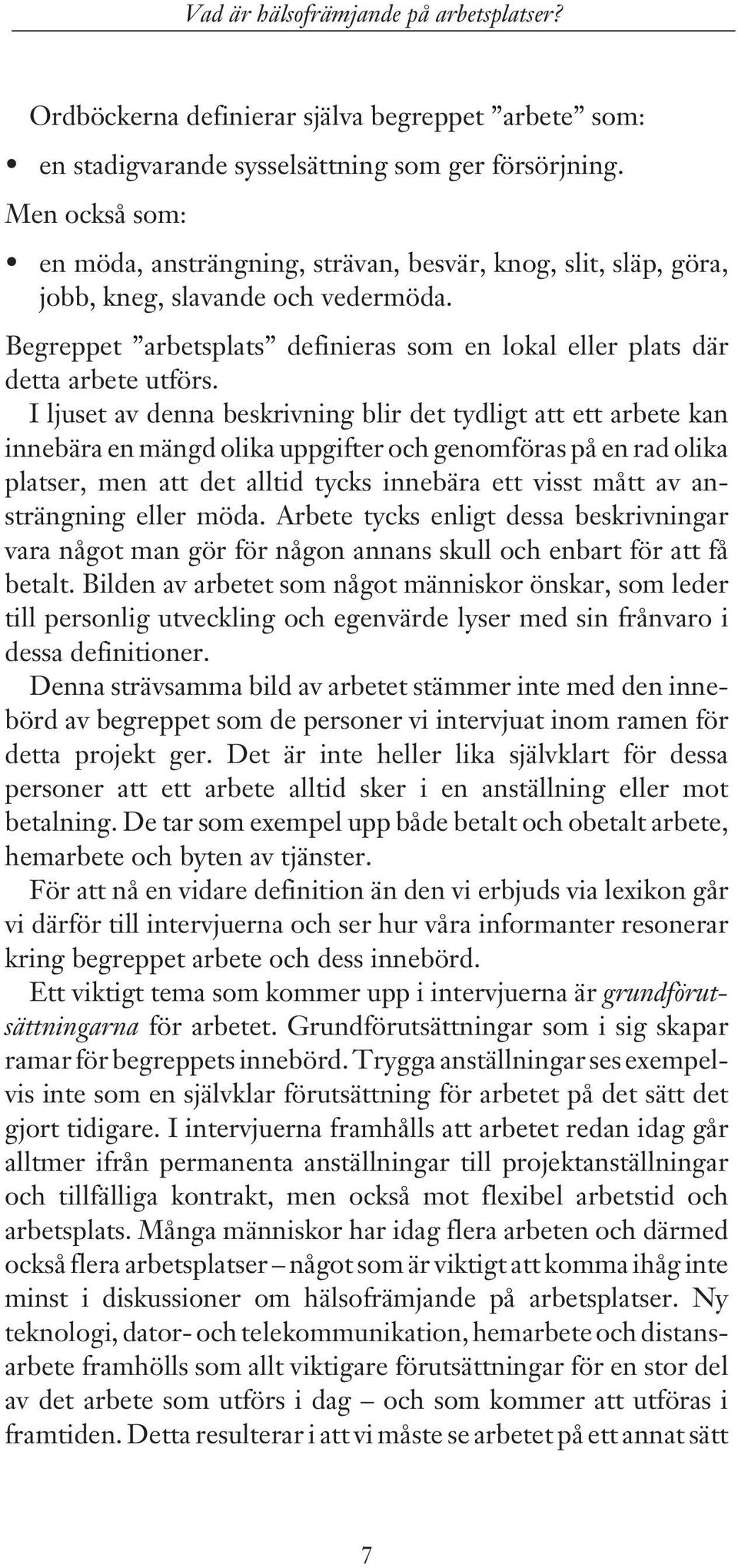 Vad är hälsofrämjande på arbetsplatser?

Ordböckerna definierar själva begreppet ”arbete” som:

• en stadigvarande sysselsättning som ger försörjning.

Men också som:

• en möda, ansträngning, strävan, besvär, knog, slit, släp, göra, jobb, kneg, slavande och vedermöda.

Begreppet ”arbetsplats” definieras som en lokal eller plats där detta arbete utförs.

I ljuset av denna beskrivning blir det tydligt att ett arbete kan innebära en mängd olika uppgifter och genomföras på en rad olika platser, men att det alltid tycks innebära ett visst mått av ansträngning eller möda. Arbete tycks enligt dessa beskrivningar vara något man gör för någon annans skull och enbart för att få betalt. Bilden av arbetet som något människor önskar, som leder till personlig utveckling och egenvärde lyser med sin frånvaro i dessa definitioner.

Denna strävsamma bild av arbetet stämmer inte med den innebörd av begreppet som de personer vi intervjuat inom ramen för detta projekt ger. Det är inte heller lika självklart för dessa personer att ett arbete alltid sker i en anställning eller mot betalning. De tar som exempel upp både betalt och obetalt arbete, hemarbete och byten av tjänster.

För att nå en vidare definition än den vi erbjuds via lexikon går vi därför till intervjuerna och ser hur våra informanter resonerar kring begreppet arbete och dess innebörd.

Ett viktigt tema som kommer upp i intervjuerna är grundförutsättningarna för arbetet. Grundförutsättningar som i sig skapar ramar för begreppets innebörd. Trygga anställningar ses exempelvis inte som en självklar förutsättning för arbetet på det sätt det gjort tidigare. I intervjuerna framhålls att arbetet redan idag går alltmer ifrån permanenta anställningar till projektanställningar och tillfälliga kontrakt, men också mot flexibel arbetstid och arbetsplats. Många människor har idag flera arbeten och därmed också flera arbetsplatser – något som är viktigt att komma ihåg inte minst i diskussioner om hälsofrämjande på arbetsplatser. Ny teknologi, dator- och telekommunikation, hemarbete och distansarbete framhölls som allt viktigare förutsättningar för en stor del av det arbete som utförs i dag – och som kommer att utföras i framtiden. Detta resulterar i att vi måste se arbetet på ett annat sätt

7